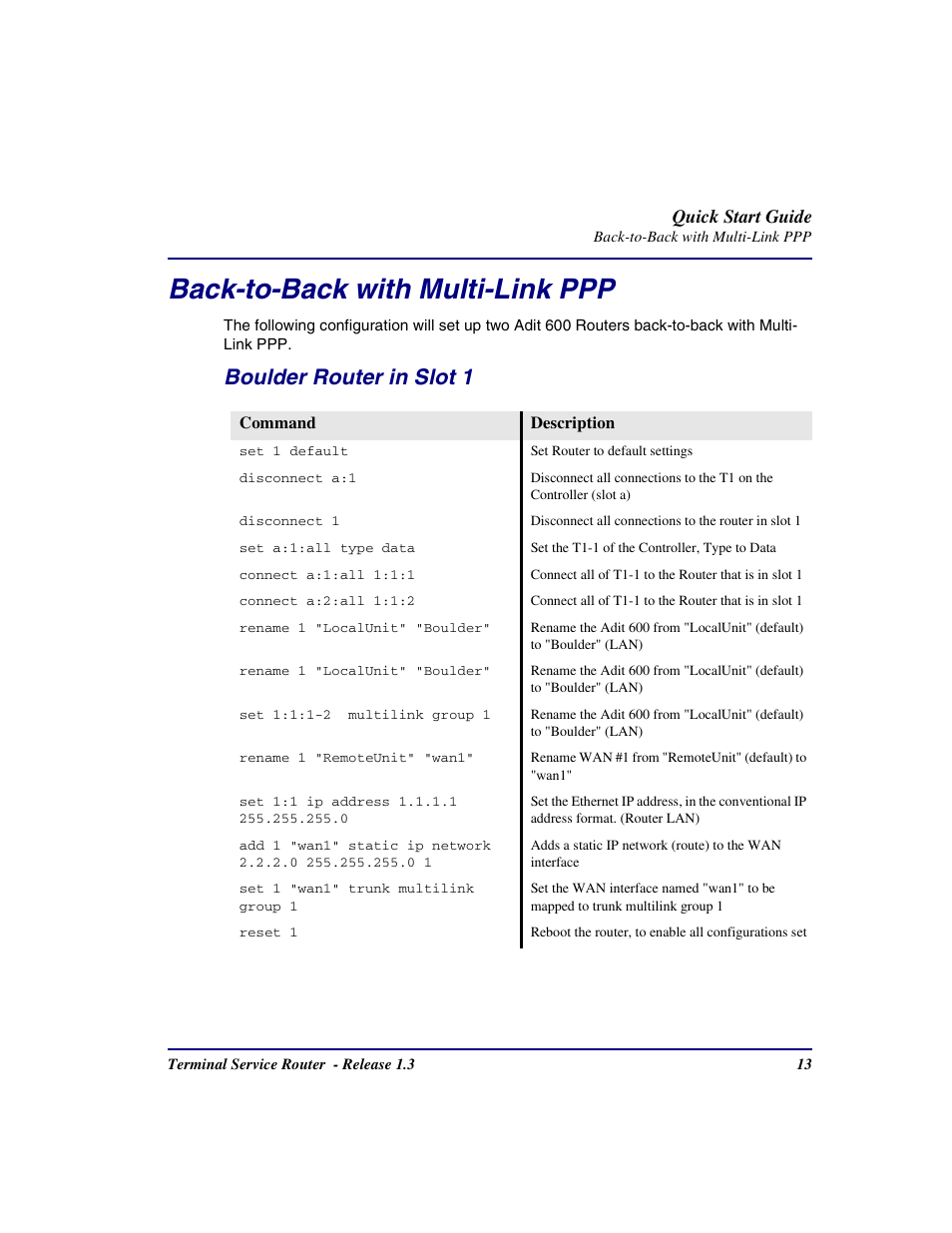 Quick Start Guide
Back-to-Back with Multi-Link PPP

Back-to-Back with Multi-Link PPP

The following configuration will set up two Adit 600 Routers back-to-back with Multi-Link PPP.

Boulder Router in Slot 1

| Command | Description |
|---|---|
| set 1 default | Set Router to default settings |
| disconnect a:1 | Disconnect all connections to the T1 on the Controller (slot a) |
| disconnect 1 | Disconnect all connections to the router in slot 1 |
| set a:1:all type data | Set the T1-1 of the Controller, Type to Data |
| connect a:1:all 1:1:1 | Connect all of T1-1 to the Router that is in slot 1 |
| connect a:2:all 1:1:2 | Connect all of T1-1 to the Router that is in slot 1 |
| rename 1 "LocalUnit" "Boulder" | Rename the Adit 600 from "LocalUnit" (default) to "Boulder" (LAN) |
| rename 1 "LocalUnit" "Boulder" | Rename the Adit 600 from "LocalUnit" (default) to "Boulder" (LAN) |
| set 1:1:1-2 multilink group 1 | Rename the Adit 600 from "LocalUnit" (default) to "Boulder" (LAN) |
| rename 1 "RemoteUnit" "wan1" | Rename WAN #1 from "RemoteUnit" (default) to "wan1" |
| set 1:1 ip address 1.1.1.1 255.255.255.0 | Set the Ethernet IP address, in the conventional IP address format. (Router LAN) |
| add 1 "wan1" static ip network 2.2.2.0 255.255.255.0 1 | Adds a static IP network (route) to the WAN interface |
| set 1 "wan1" trunk multilink group 1 | Set the WAN interface named "wan1" to be mapped to trunk multilink group 1 |
| reset 1 | Reboot the router, to enable all configurations set |

Terminal Service Router - Release 1.3
13